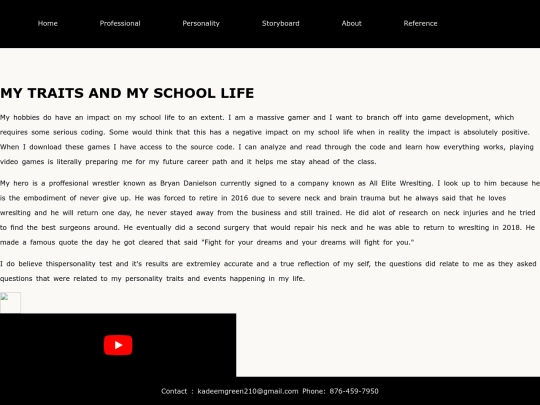 Home Professional Personality Storyboard About Reference

MY TRAITS AND MY SCHOOL LIFE

My hobbies do have an impact on my school life to an extent. I am a massive gamer and I want to branch off into game development, which requires some serious coding. Some would think that this has a negative impact on my school life when in reality the impact is absolutely positive. When I download these games I have access to the source code. I can analyze and read through the code and learn how everything works, playing video games is literally preparing me for my future career path and it helps me stay ahead of the class.

My hero is a proffesional wrestler known as Bryan Danielson currently signed to a company known as All Elite Wreslting. I look up to him because he is the embodiment of never give up. He was forced to retire in 2016 due to severe neck and brain trauma but he always said that he loves wreslting and he will return one day, he never stayed away from the business and still trained. He did alot of research on neck injuries and he tried to find the best surgeons around. He eventually did a second surgery that would repair his neck and he was able to return to wreslting in 2018. He made a famous quote the day he got cleared that said "Fight for your dreams and your dreams will fight for you."

I do believe thispersonality test and it's results are extremley accurate and a true reflection of my self, the questions did relate to me as they asked questions that were related to my personality traits and events happening in my life.

Contact : kadeemgreen210@gmail.com Phone: 876-459-7950